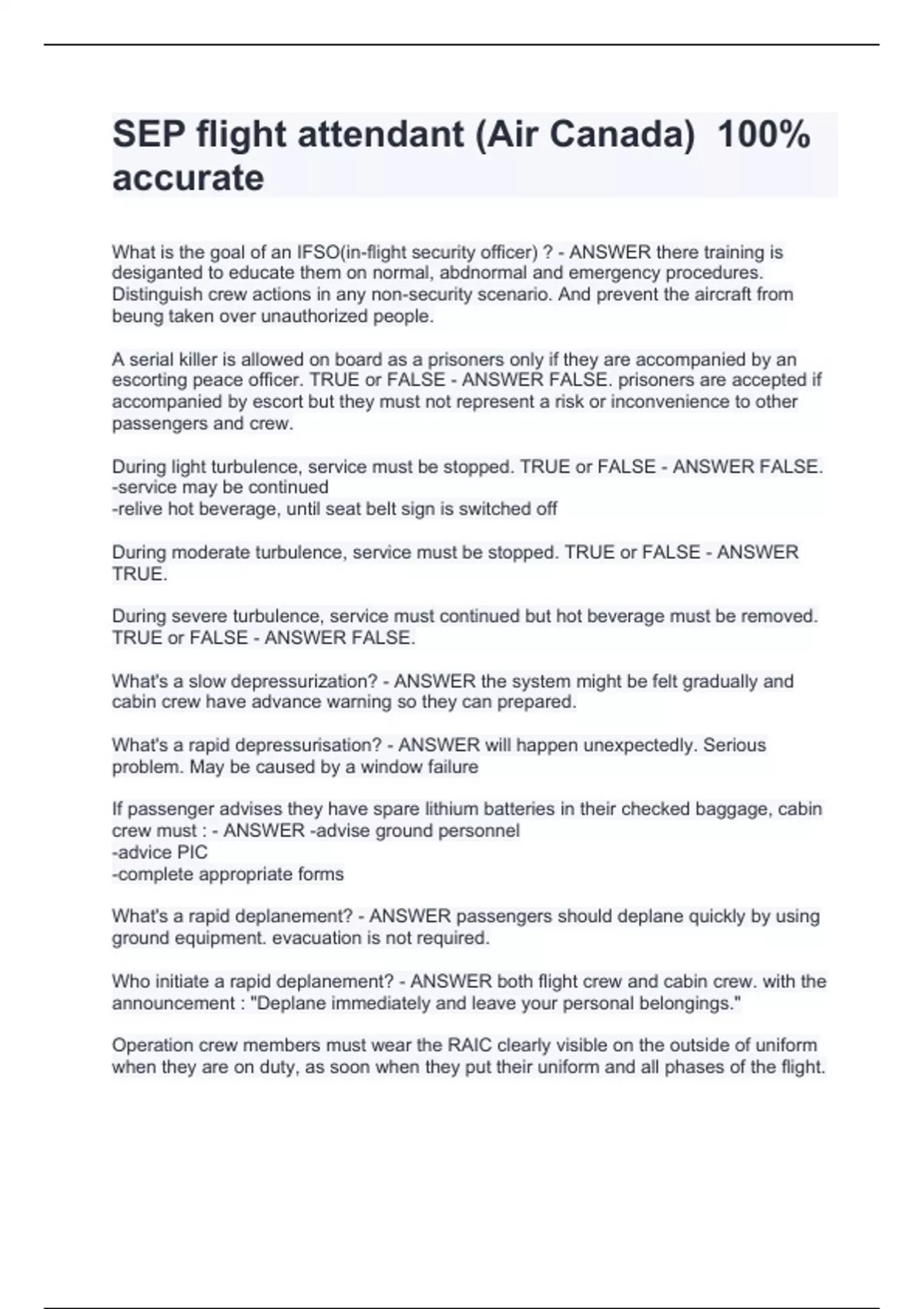 SEP flight attendant (Air Canada) 100% accurate

What is the goal of an IFSO(in-flight security officer) ? - ANSWER there training is desiganted to educate them on normal, abdnormal and emergency procedures. Distinguish crew actions in any non-security scenario. And prevent the aircraft from beung taken over unauthorized people.

A serial killer is allowed on board as a prisoners only if they are accompanied by an escorting peace officer. TRUE or FALSE - ANSWER FALSE. prisoners are accepted if accompanied by escort but they must not represent a risk or inconvenience to other passengers and crew.

During light turbulence, service must be stopped. TRUE or FALSE - ANSWER FALSE.
-service may be continued
-relive hot beverage, until seat belt sign is switched off

During moderate turbulence, service must be stopped. TRUE or FALSE - ANSWER TRUE.

During severe turbulence, service must continued but hot beverage must be removed. TRUE or FALSE - ANSWER FALSE.

What's a slow depressurization? - ANSWER the system might be felt gradually and cabin crew have advance warning so they can prepared.

What's a rapid depressurisation? - ANSWER will happen unexpectedly. Serious problem. May be caused by a window failure

If passenger advises they have spare lithium batteries in their checked baggage, cabin crew must : - ANSWER -advise ground personnel
-advice PIC
-complete appropriate forms

What's a rapid deplanement? - ANSWER passengers should deplane quickly by using ground equipment. evacuation is not required.

Who initiate a rapid deplanement? - ANSWER both flight crew and cabin crew. with the announcement : "Deplane immediately and leave your personal belongings."

Operation crew members must wear the RAIC clearly visible on the outside of uniform when they are on duty, as soon when they put their uniform and all phases of the flight.